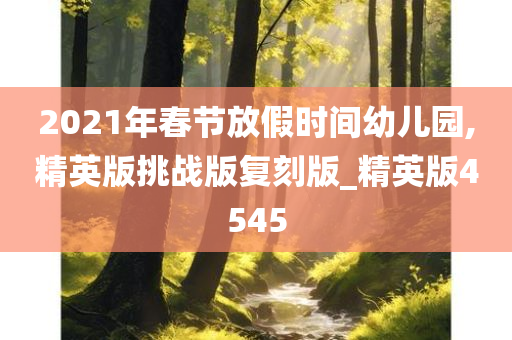 2021年春节放假时间幼儿园,精英版挑战版复刻版_精英版4545